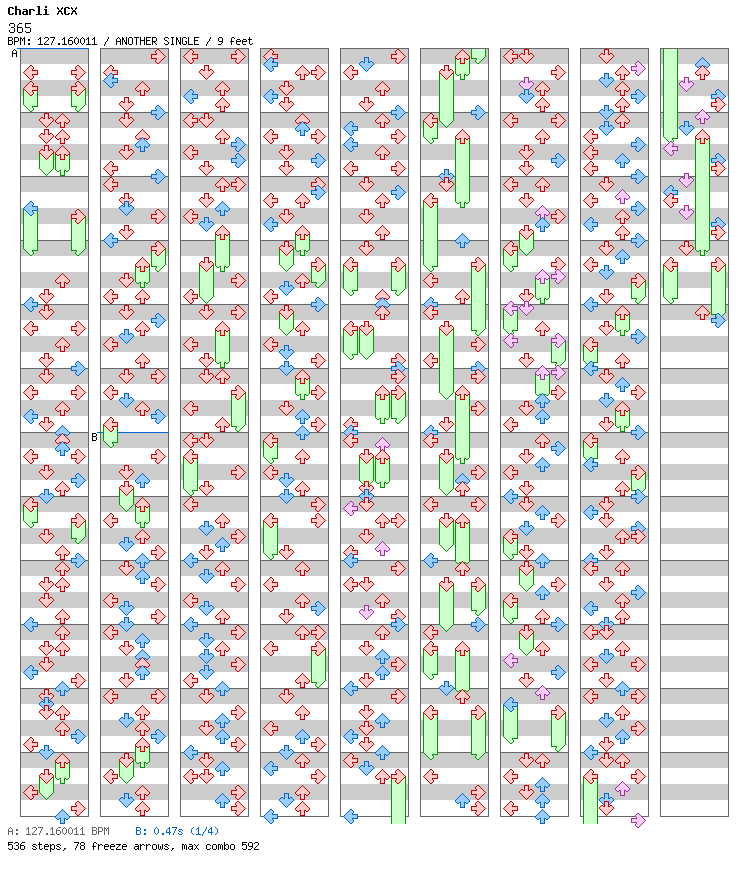 Charli XCX
365
BPM: 127.160011 / ANOTHER SINGLE / 9 feet

A

B

A: 127.160011 BPM B: 0.47s (1/4)
536 steps, 78 freeze arrows, max combo 592